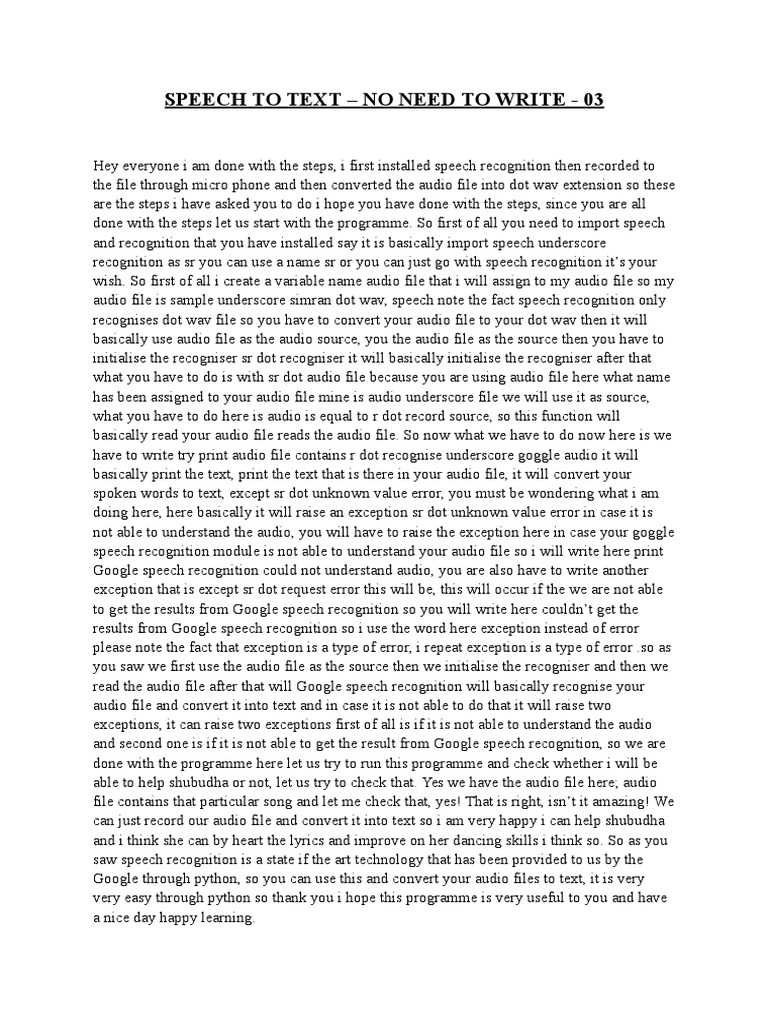 SPEECH TO TEXT – NO NEED TO WRITE - 03

Hey everyone i am done with the steps, i first installed speech recognition then recorded to the file through micro phone and then converted the audio file into dot wav extension so these are the steps i have asked you to do i hope you have done with the steps, since you are all done with the steps let us start with the programme. So first of all you need to import speech and recognition that you have installed say it is basically import speech underscore recognition as sr you can use a name sr or you can just go with speech recognition it's your wish. So first of all i create a variable name audio file that i will assign to my audio file so my audio file is sample underscore simran dot wav, speech note the fact speech recognition only recognises dot wav file so you have to convert your audio file to your dot wav then it will basically use audio file as the audio source, you the audio file as the source then you have to initialise the recogniser sr dot recogniser it will basically initialise the recogniser after that what you have to do is with sr dot audio file because you are using audio file here what name has been assigned to your audio file mine is audio underscore file we will use it as source, what you have to do here is audio is equal to r dot record source, so this function will basically read your audio file reads the audio file. So now what we have to do now here is we have to write try print audio file contains r dot recognise underscore goggle audio it will basically print the text, print the text that is there in your audio file, it will convert your spoken words to text, except sr dot unknown value error, you must be wondering what i am doing here, here basically it will raise an exception sr dot unknown value error in case it is not able to understand the audio, you will have to raise the exception here in case your goggle speech recognition module is not able to understand your audio file so i will write here print Google speech recognition could not understand audio, you are also have to write another exception that is except sr dot request error this will be, this will occur if the we are not able to get the results from Google speech recognition so you will write here couldn't get the results from Google speech recognition so i use the word here exception instead of error please note the fact that exception is a type of error, i repeat exception is a type of error .so as you saw we first use the audio file as the source then we initialise the recogniser and then we read the audio file after that will Google speech recognition will basically recognise your audio file and convert it into text and in case it is not able to do that it will raise two exceptions, it can raise two exceptions first of all is if it is not able to understand the audio and second one is if it is not able to get the result from Google speech recognition, so we are done with the programme here let us try to run this programme and check whether i will be able to help shubudha or not, let us try to check that. Yes we have the audio file here; audio file contains that particular song and let me check that, yes! That is right, isn't it amazing! We can just record our audio file and convert it into text so i am very happy i can help shubudha and i think she can by heart the lyrics and improve on her dancing skills i think so. So as you saw speech recognition is a state if the art technology that has been provided to us by the Google through python, so you can use this and convert your audio files to text, it is very very easy through python so thank you i hope this programme is very useful to you and have a nice day happy learning.